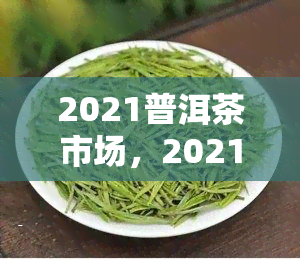 2021普洱茶市场，2021